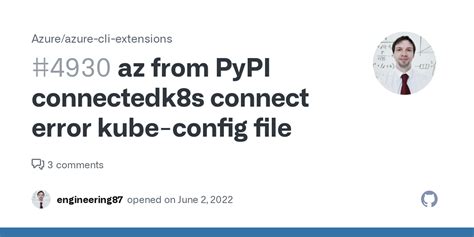 Azure/azure-cli-extensions

#4930 az from PyPI connectedk8s connect error kube-config file

3 comments

engineering87 opened on June 2, 2022